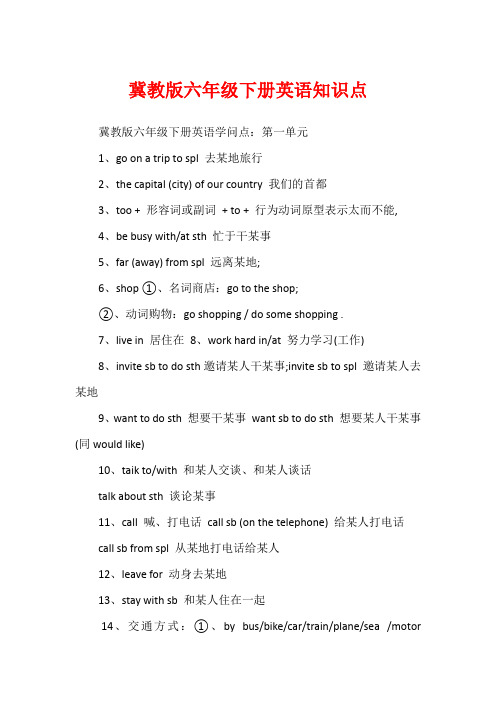 冀教版六年级下册英语知识点

冀教版六年级下册英语学问点：第一单元

1、go on a trip to spl 去某地旅行

2、the capital (city) of our country 我们的首都

3、too + 形容词或副词 + to + 行为动词原型表示太而不能,

4、be busy with/at sth 忙于干某事

5、far (away) from spl 远离某地;

6、shop ①、名词商店：go to the shop;

②、动词购物：go shopping / do some shopping .

7、live in 居住在 8、work hard in/at 努力学习(工作)

8、invite sb to do sth 邀请某人干某事;invite sb to spl 邀请某人去某地

9、want to do sth 想要干某事 want sb to do sth 想要某人干某事 (同 would like)

10、taik to/with 和某人交谈、和某人谈话

talk about sth 谈论某事

11、call 喊、打电话 call sb (on the telephone) 给某人打电话

call sb from spl 从某地打电话给某人

12、leave for 动身去某地

13、stay with sb 和某人住在一起

14、交通方式：①、by bus/bike/car/train/plane/sea /motor